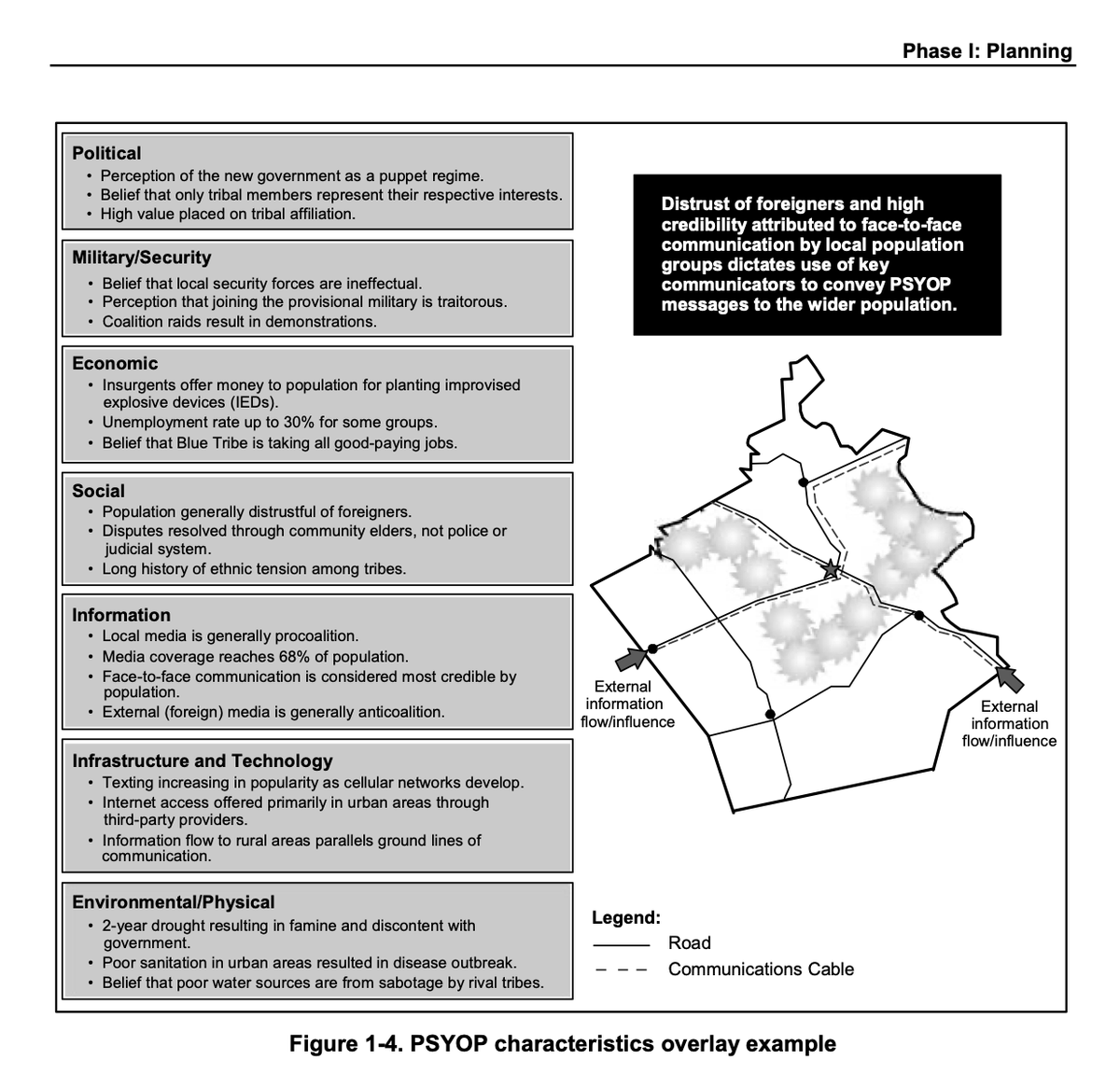 Phase I: Planning

Political
• Perception of the new government as a puppet regime.
• Belief that only tribal members represent their respective interests.
• High value placed on tribal affiliation.

Military/Security
• Belief that local security forces are ineffectual.
• Perception that joining the provisional military is traitorous.
• Coalition raids result in demonstrations.

Economic
• Insurgents offer money to population for planting improvised explosive devices (IEDs).
• Unemployment rate up to 30% for some groups.
• Belief that Blue Tribe is taking all good-paying jobs.

Social
• Population generally distrustful of foreigners.
• Disputes resolved through community elders, not police or judicial system.
• Long history of ethnic tension among tribes.

Information
• Local media is generally procoalition.
• Media coverage reaches 68% of population.
• Face-to-face communication is considered most credible by population.
• External (foreign) media is generally anticoalition.

Infrastructure and Technology
• Texting increasing in popularity as cellular networks develop.
• Internet access offered primarily in urban areas through third-party providers.
• Information flow to rural areas parallels ground lines of communication.

Environmental/Physical
• 2-year drought resulting in famine and discontent with government.
• Poor sanitation in urban areas resulted in disease outbreak.
• Belief that poor water sources are from sabotage by rival tribes.

Distrust of foreigners and high credibility attributed to face-to-face communication by local population groups dictates use of key communicators to convey PSYOP messages to the wider population.

External information flow/influence

External information flow/influence

Legend:
Road
Communications Cable

Figure 1-4. PSYOP characteristics overlay example